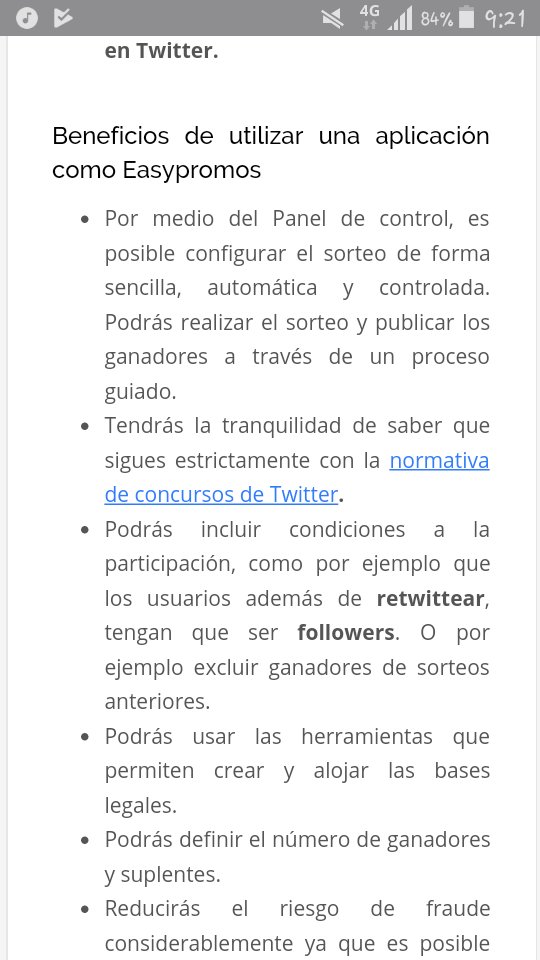 4G 84% 9:21

en Twitter.

Beneficios de utilizar una aplicación como Easypromos

- Por medio del Panel de control, es posible configurar el sorteo de forma sencilla, automática y controlada. Podrás realizar el sorteo y publicar los ganadores a través de un proceso guiado.
- Tendrás la tranquilidad de saber que sigues estrictamente con la normativa de concursos de Twitter.
- Podrás incluir condiciones a la participación, como por ejemplo que los usuarios además de retwittear, tengan que ser followers. O por ejemplo excluir ganadores de sorteos anteriores.
- Podrás usar las herramientas que permiten crear y alojar las bases legales.
- Podrás definir el número de ganadores y suplentes.
- Reducirás el riesgo de fraude considerablemente ya que es posible